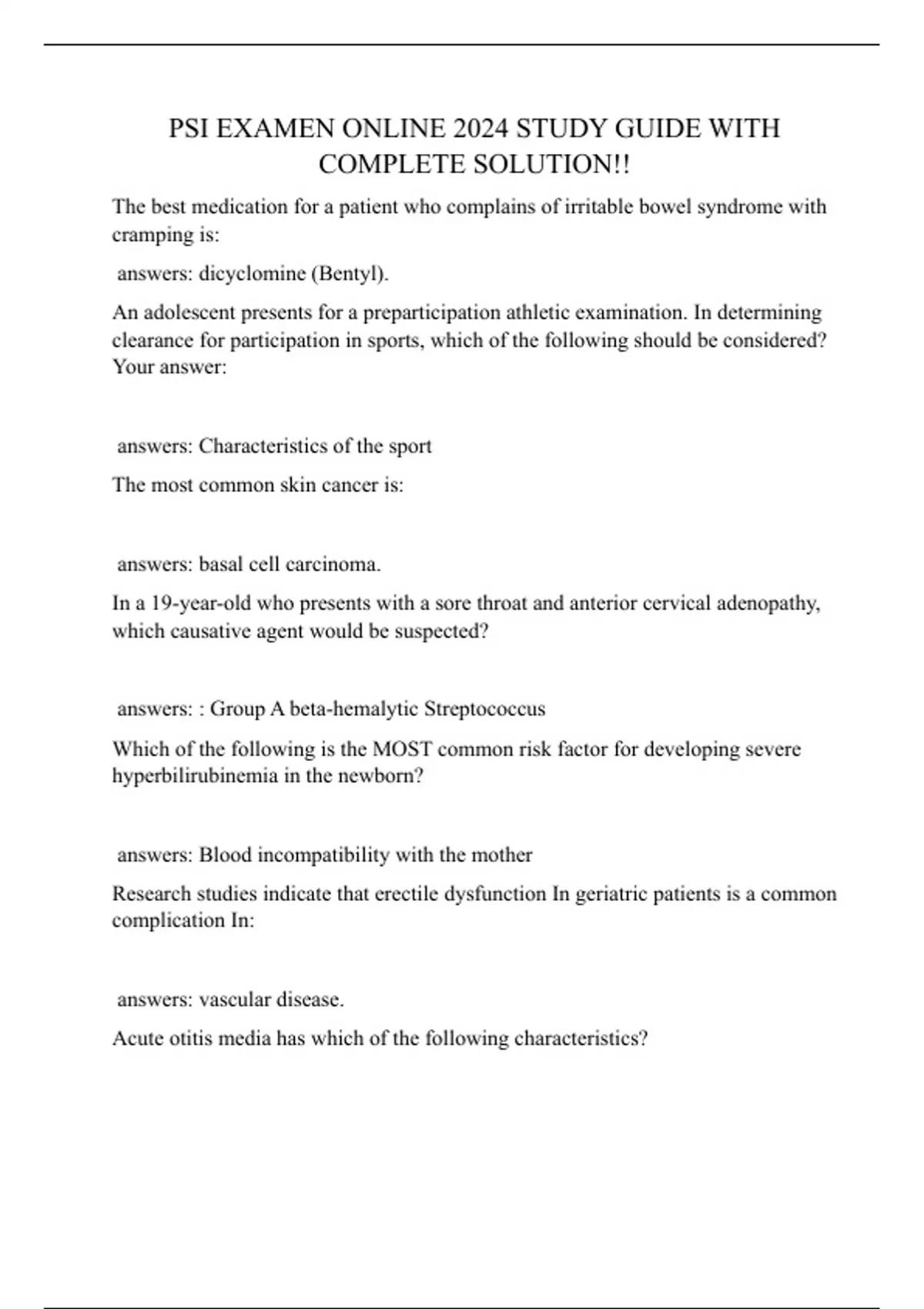 PSI EXAMEN ONLINE 2024 STUDY GUIDE WITH COMPLETE SOLUTION!!

The best medication for a patient who complains of irritable bowel syndrome with cramping is:

answers: dicyclomine (Bentyl).

An adolescent presents for a preparticipation athletic examination. In determining clearance for participation in sports, which of the following should be considered? Your answer:

answers: Characteristics of the sport

The most common skin cancer is:

answers: basal cell carcinoma.

In a 19-year-old who presents with a sore throat and anterior cervical adenopathy, which causative agent would be suspected?

answers: : Group A beta-hemalytic Streptococcus

Which of the following is the MOST common risk factor for developing severe hyperbilirubinemia in the newborn?

answers: Blood incompatibility with the mother

Research studies indicate that erectile dysfunction In geriatric patients is a common complication In:

answers: vascular disease.

Acute otitis media has which of the following characteristics?